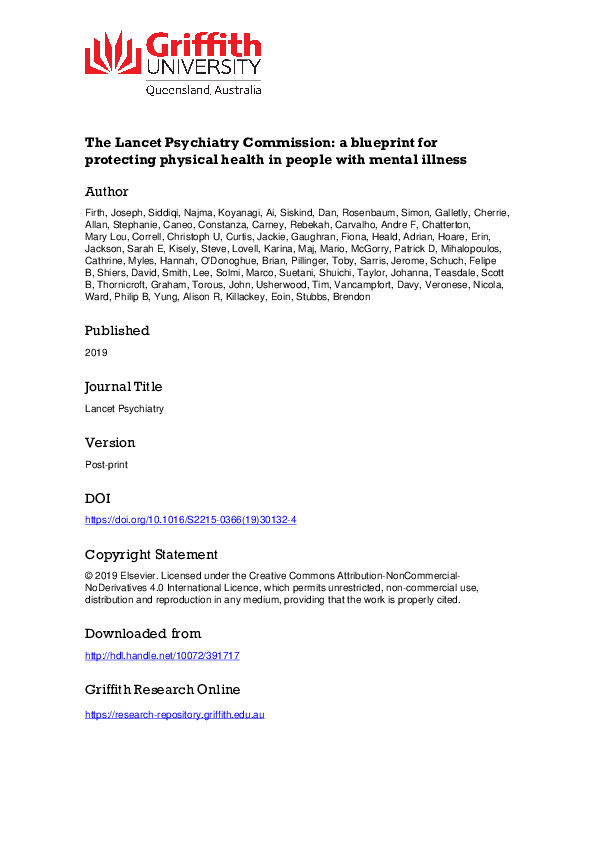 Griffith
UNIVERSITY
Queensland, Australia

The Lancet Psychiatry Commission: a blueprint for protecting physical health in people with mental illness

Author

Firth, Joseph, Siddiqi, Najma, Koyanagi, Ai, Siskind, Dan, Rosenbaum, Simon, Galletly, Cherrie, Allan, Stephanie, Caneo, Constanza, Carney, Rebekah, Carvalho, Andre F, Chatterton, Mary Lou, Correll, Christoph U, Curtis, Jackie, Gaughran, Fiona, Heald, Adrian, Hoare, Erin, Jackson, Sarah E, Kisely, Steve, Lovell, Karina, Maj, Mario, McGorry, Patrick D, Mihalopoulos, Cathrine, Myles, Hannah, O'Donoghue, Brian, Pillinger, Toby, Sarris, Jerome, Schuch, Felipe B, Shiers, David, Smith, Lee, Solmi, Marco, Suetani, Shuichi, Taylor, Johanna, Teasdale, Scott B, Thornicroft, Graham, Torous, John, Usherwood, Tim, Vancampfort, Davy, Veronese, Nicola, Ward, Philip B, Yung, Alison R, Killackey, Eoin, Stubbs, Brendon

Published

2019

Journal Title

Lancet Psychiatry

Version

Post-print

DOI

https://doi.org/10.1016/S2215-0366(19)30132-4

Copyright Statement

© 2019 Elsevier. Licensed under the Creative Commons Attribution-NonCommercial-NoDerivatives 4.0 International Licence, which permits unrestricted, non-commercial use, distribution and reproduction in any medium, providing that the work is properly cited.

Downloaded from

http://hdl.handle.net/10072/391717

Griffith Research Online

https://research-repository.griffith.edu.au